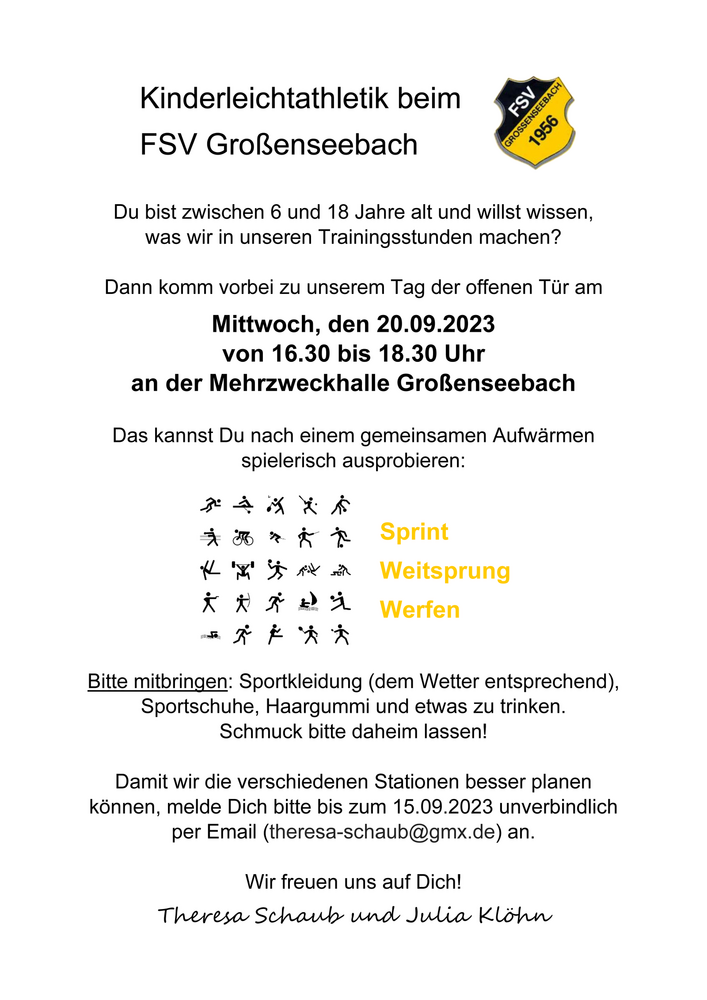 Kinderleichtathletik beim FSV Großenseebach

FSV GROSSENSEEBACH 1956

Du bist zwischen 6 und 18 Jahre alt und willst wissen, was wir in unseren Trainingsstunden machen?

Dann komm vorbei zu unserem Tag der offenen Tür am

Mittwoch, den 20.09.2023
von 16.30 bis 18.30 Uhr
an der Mehrzweckhalle Großenseebach

Das kannst Du nach einem gemeinsamen Aufwärmen spielerisch ausprobieren:

Sprint
Weitsprung
Werfen

Bitte mitbringen: Sportkleidung (dem Wetter entsprechend), Sportschuhe, Haargummi und etwas zu trinken.
Schmuck bitte daheim lassen!

Damit wir die verschiedenen Stationen besser planen können, melde Dich bitte bis zum 15.09.2023 unverbindlich per Email (theresa-schaub@gmx.de) an.

Wir freuen uns auf Dich!

Theresa Schaub und Julia Klöhn